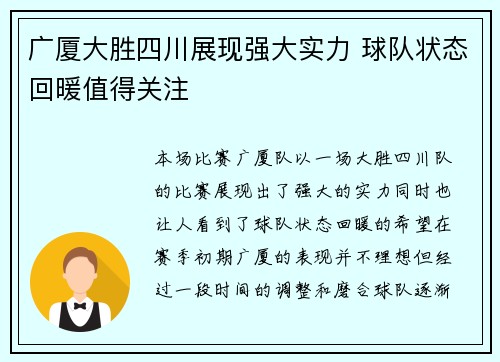 广厦大胜四川展现强大实力 球队状态回暖值得关注

本场比赛广厦队以一场大胜四川队的比赛展现出了强大的实力同时也让人看到了球队状态回暖的希望在赛季初期广厦的表现并不理想但经过一段时间的调整和磨合球队逐渐